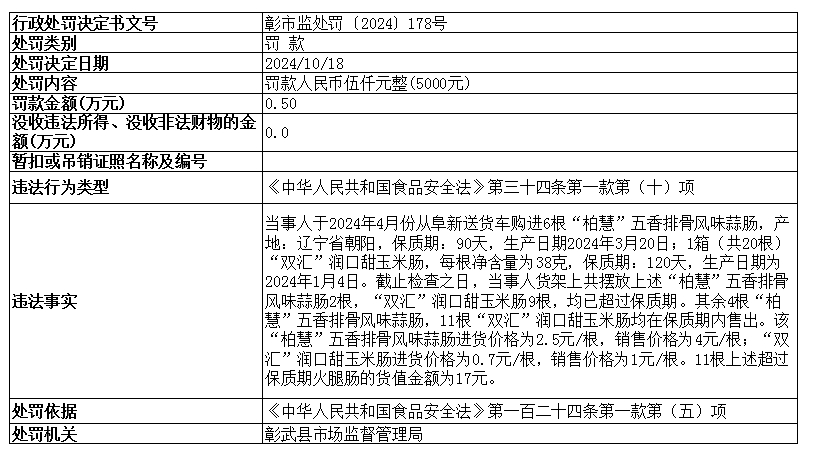 | 行政处罚决定书文号 | 彰市监处罚〔2024〕178号 |
|---|---|
| 处罚类别 | 罚 款 |
| 处罚决定日期 | 2024/10/18 |
| 处罚内容 | 罚款人民币伍仟元整(5000元) |
| 罚款金额(万元) | 0.50 |
| 没收违法所得、没收非法财物的金额(万元) | 0.0 |
| 暂扣或吊销证照名称及编号 | |
| 违法行为类型 | 《中华人民共和国食品安全法》第三十四条第一款第（十）项 |
| 违法事实 | 当事人于2024年4月份从阜新送货车购进6根“柏慧”五香排骨风味蒜肠，产地：辽宁省朝阳，保质期：90天，生产日期2024年3月20日；1箱（共20根）“双汇”润口甜玉米肠，每根净含量为38克，保质期：120天，生产日期为2024年1月4日。截止检查之日，当事人货架上共摆放上述“柏慧”五香排骨风味蒜肠2根，“双汇”润口甜玉米肠9根，均已超过保质期。其余4根“柏慧”五香排骨风味蒜肠，11根“双汇”润口甜玉米肠均在保质期内售出。该“柏慧”五香排骨风味蒜肠进货价格为2.5元/根，销售价格为4元/根；“双汇”润口甜玉米肠进货价格为0.7元/根，销售价格为1元/根。11根上述超过保质期火腿肠的货值金额为17元。 |
| 处罚依据 | 《中华人民共和国食品安全法》第一百二十四条第一款第（五）项 |
| 处罚机关 | 彰武县市场监督管理局 |